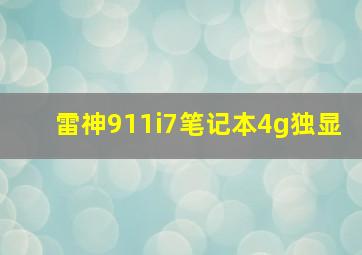 雷神911i7笔记本4g独显